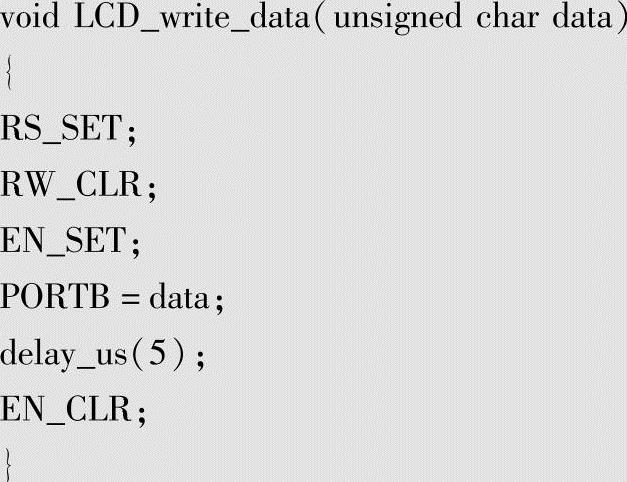 void LCD_write_data( unsigned char data)
{
RS_SET;
RW_CLR;
EN_SET;
PORTB = data;
delay_us(5);
EN_CLR;
}